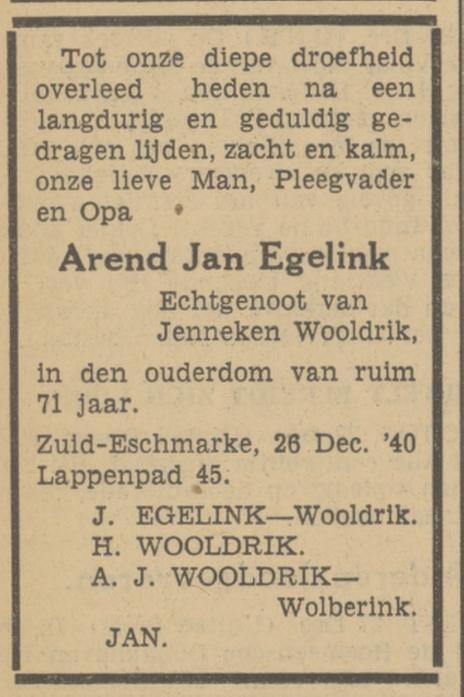 Tot onze diepe droefheid overleed heden na een langdurig en geduldig gedragen lijden, zacht en kalm, onze lieve Man, Pleegvader en Opa

Arend Jan Egelink

Echtgenoot van Jenneken Wooldrik,

in den ouderdom van ruim 71 jaar.

Zuid-Eschmarke, 26 Dec. '40
Lappenpad 45.

J. EGELINK—Wooldrik.
H. WOOLDRIK.
A. J. WOOLDRIK—Wolberink.
JAN.